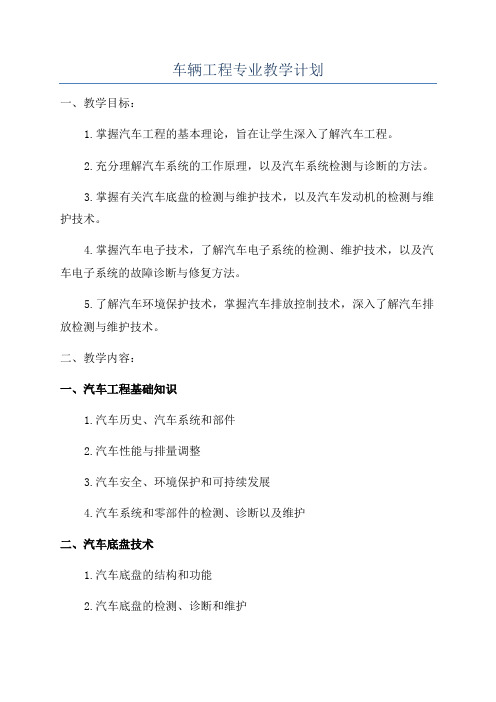 车辆工程专业教学计划

一、教学目标：

1.掌握汽车工程的基本理论，旨在让学生深入了解汽车工程。

2.充分理解汽车系统的工作原理，以及汽车系统检测与诊断的方法。

3.掌握有关汽车底盘的检测与维护技术，以及汽车发动机的检测与维护技术。

4.掌握汽车电子技术，了解汽车电子系统的检测、维护技术，以及汽车电子系统的故障诊断与修复方法。

5.了解汽车环境保护技术，掌握汽车排放控制技术，深入了解汽车排放检测与维护技术。

二、教学内容：

一、汽车工程基础知识

1.汽车历史、汽车系统和部件

2.汽车性能与排量调整

3.汽车安全、环境保护和可持续发展

4.汽车系统和零部件的检测、诊断以及维护

二、汽车底盘技术

1.汽车底盘的结构和功能

2.汽车底盘的检测、诊断和维护